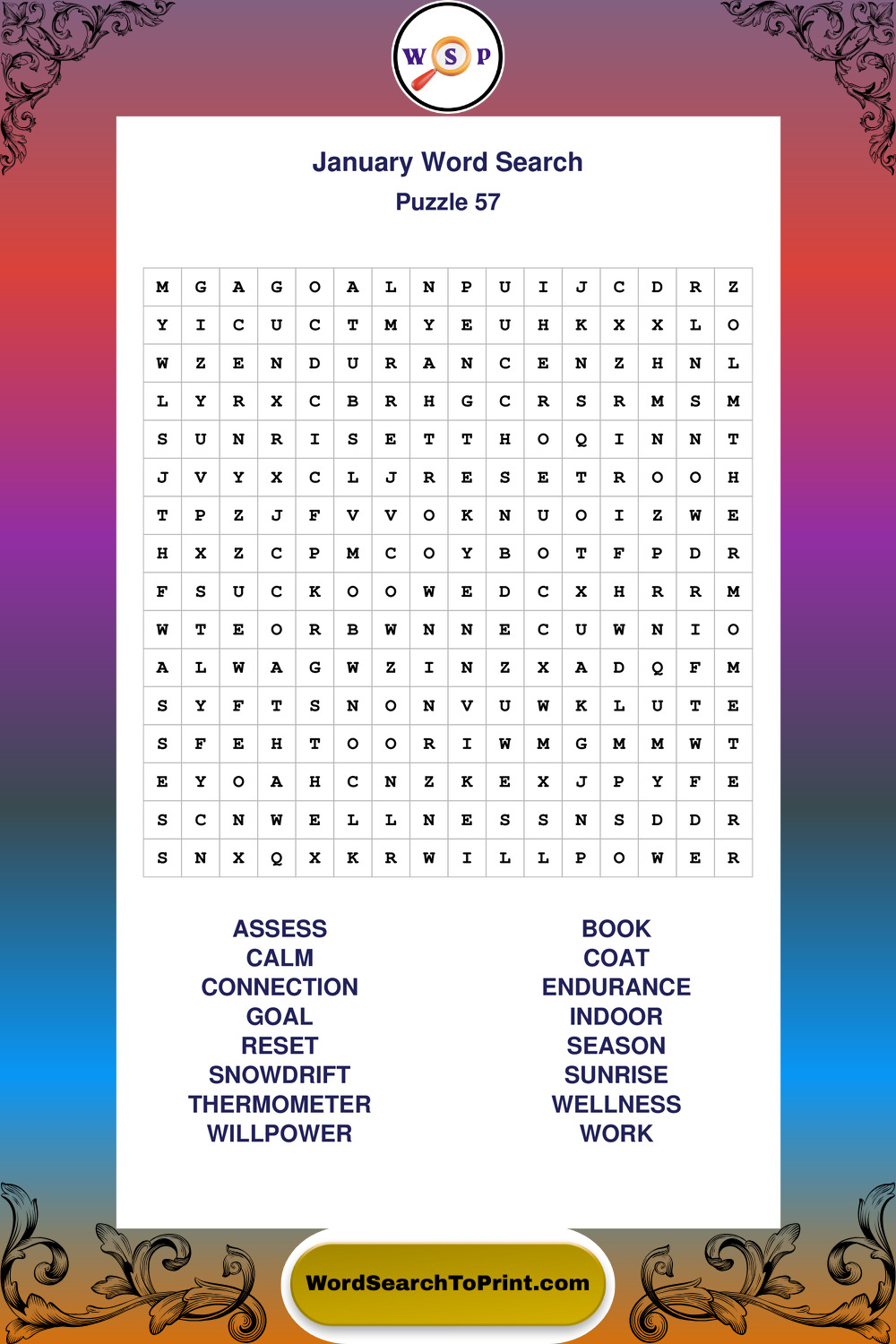 W S P

January Word Search
Puzzle 57

| M | G | A | G | O | A | L | N | P | U | I | J | C | D | R | Z |
|---|---|---|---|---|---|---|---|---|---|---|---|---|---|---|---|
| Y | I | C | U | C | T | M | Y | E | U | H | K | X | X | L | O |
| W | Z | E | N | D | U | R | A | N | C | E | N | Z | H | N | L |
| L | Y | R | X | C | B | R | H | G | C | R | S | R | M | S | M |
| S | U | N | R | I | S | E | T | T | H | O | Q | I | N | N | T |
| J | V | Y | X | C | L | J | R | E | S | E | T | R | O | O | H |
| T | P | Z | J | F | V | V | O | K | N | U | O | I | Z | W | E |
| H | X | Z | C | P | M | C | O | Y | B | O | T | F | P | D | R |
| F | S | U | C | K | O | O | W | E | D | C | X | H | R | R | M |
| W | T | E | O | R | B | W | N | N | E | C | U | W | N | I | O |
| A | L | W | A | G | W | Z | I | N | Z | X | A | D | Q | F | M |
| S | Y | F | T | S | N | O | N | V | U | W | K | L | U | T | E |
| S | F | E | H | T | O | O | R | I | W | M | G | M | M | W | T |
| E | Y | O | A | H | C | N | Z | K | E | X | J | P | Y | F | E |
| S | C | N | W | E | L | L | N | E | S | S | N | S | D | D | R |
| S | N | X | Q | X | K | R | W | I | L | L | P | O | W | E | R |

ASSESS
CALM
CONNECTION
GOAL
RESET
SNOWDRIFT
THERMOMETER
WILLPOWER

BOOK
COAT
ENDURANCE
INDOOR
SEASON
SUNRISE
WELLNESS
WORK

WordSearchToPrint.com